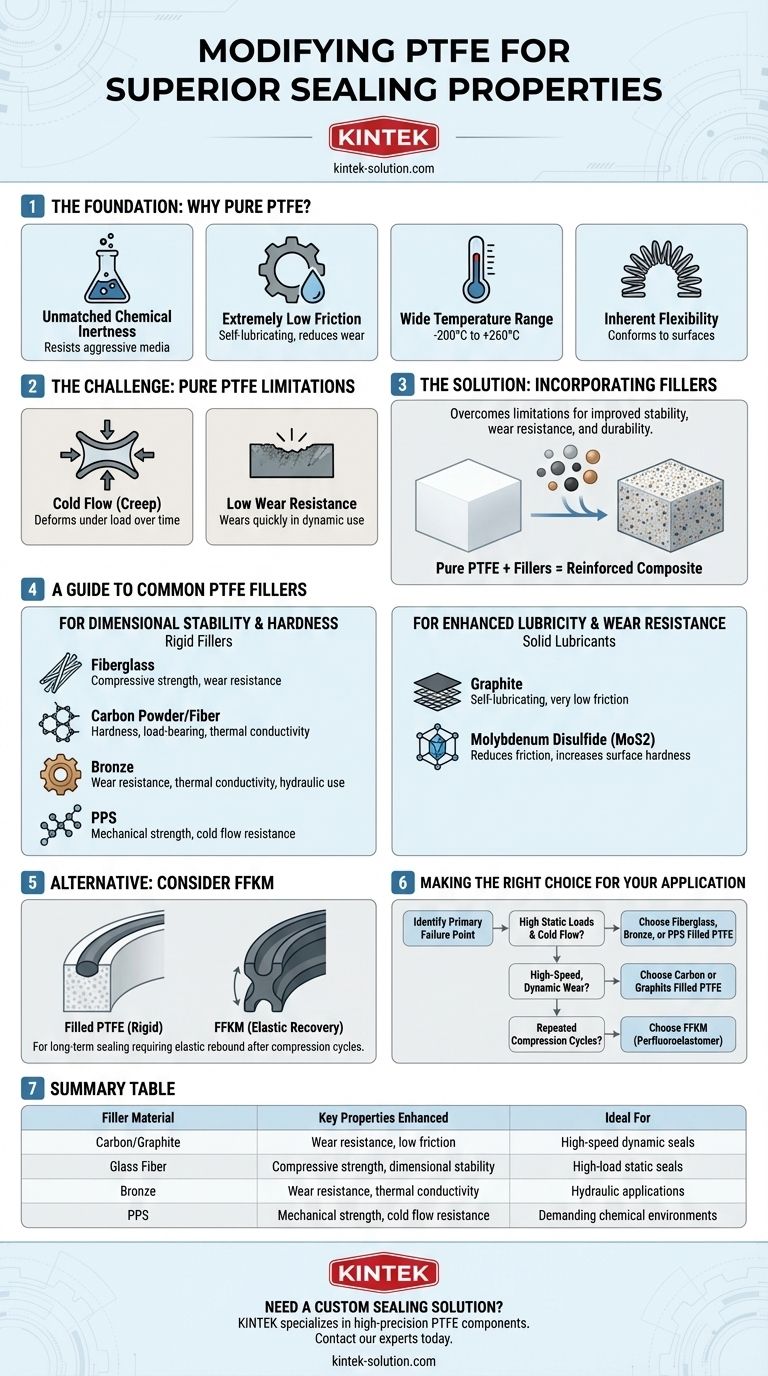 MODIFYING PTFE FOR SUPERIOR SEALING PROPERTIES

KINTEK

kintek-solution.com

1 THE FOUNDATION: WHY PURE PTFE?

Unmatched Chemical Inertness
Resists aggressive media

Extremely Low Friction
Self-lubricating, reduces wear

Wide Temperature Range
-200°C to +260°C

Inherent Flexibility
Conforms to surfaces

2 THE CHALLENGE: PURE PTFE LIMITATIONS

Cold Flow (Creep)
Deforms under load over time

Low Wear Resistance
Wears quickly in dynamic use

3 THE SOLUTION: INCORPORATING FILLERS

Overcomes limitations for improved stability, wear resistance, and durability.

Pure PTFE + Fillers = Reinforced Composite

4 A GUIDE TO COMMON PTFE FILLERS

FOR DIMENSIONAL STABILITY & HARDNESS
Rigid Fillers

Fiberglass
Compressive strength, wear resistance

Carbon Powder/Fiber
Hardness, load-bearing, thermal conductivity

Bronze
Wear resistance, thermal conductivity, hydraulic use

PPS
Mechanical strength, cold flow resistance

FOR ENHANCED LUBRICITY & WEAR RESISTANCE
Solid Lubricants

Graphite
Self-lubricating, very low friction

Molybdenum Disulfide (MoS2)
Reduces friction, increases surface hardness

5 ALTERNATIVE: CONSIDER FFKM

Filled PTFE (Rigid)

FFKM (Elastic Recovery)

For long-term sealing requiring elastic rebound after compression cycles.

6 MAKING THE RIGHT CHOICE FOR YOUR APPLICATION

Identify Primary Failure Point

High Static Loads & Cold Flow?

Choose Fiberglass, Bronze, or PPS Filled PTFE

High-Speed, Dynamic Wear?

Choose Carbon or Graphits Filled PTFE

Repeated Compression Cycles?

Choose FFKM (Perfluoroelastomer)

7 SUMMARY TABLE

| Filler Material | Key Properties Enhanced | Ideal For |
|---|---|---|
| Carbon/Graphite | Wear resistance, low friction | High-speed dynamic seals |
| Glass Fiber | Compressive strength, dimensional stability | High-load static seals |
| Bronze | Wear resistance, thermal conductivity | Hydraulic applications |
| PPS | Mechanical strength, cold flow resistance | Demanding chemical environments |

KINTEK

NEED A CUSTOM SEALING SOLUTION?
KINTEK specializes in high-precision PTFE components.
Contact our experts today.

kintek-solution.com